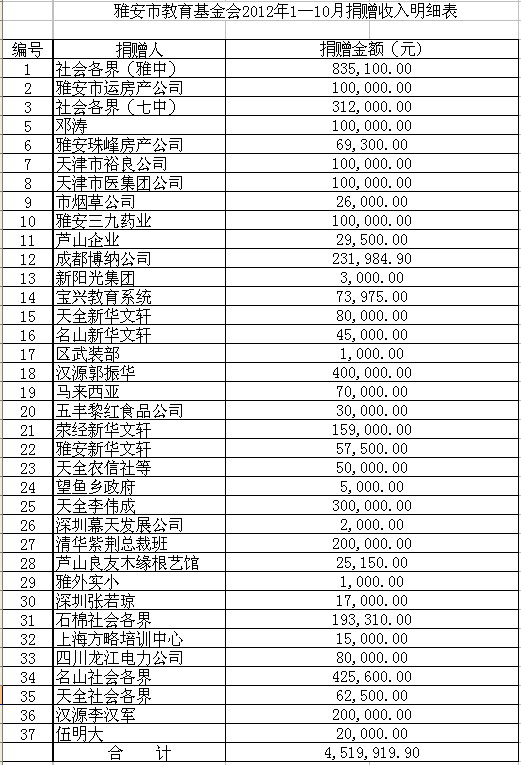 雅安市教育基金会2012年1—10月捐赠收入明细表

| 编号 | 捐赠人 | 捐赠金额（元） |
|---|---|---|
| 1 | 社会各界（雅中） | 835,100.00 |
| 2 | 雅安市运房产公司 | 100,000.00 |
| 3 | 社会各界（七中） | 312,000.00 |
| 5 | 邓涛 | 100,000.00 |
| 6 | 雅安珠峰房产公司 | 69,300.00 |
| 7 | 天津市裕良公司 | 100,000.00 |
| 8 | 天津市医集团公司 | 100,000.00 |
| 9 | 市烟草公司 | 26,000.00 |
| 10 | 雅安三九药业 | 100,000.00 |
| 11 | 芦山企业 | 29,500.00 |
| 12 | 成都博纳公司 | 231,984.90 |
| 13 | 新阳光集团 | 3,000.00 |
| 14 | 宝兴教育系统 | 73,975.00 |
| 15 | 天全新华文轩 | 80,000.00 |
| 16 | 名山新华文轩 | 45,000.00 |
| 17 | 区武装部 | 1,000.00 |
| 18 | 汉源郭振华 | 400,000.00 |
| 19 | 马来西亚 | 70,000.00 |
| 20 | 五丰黎红食品公司 | 30,000.00 |
| 21 | 荥经新华文轩 | 159,000.00 |
| 22 | 雅安新华文轩 | 57,500.00 |
| 23 | 天全农信社等 | 50,000.00 |
| 24 | 望鱼乡政府 | 5,000.00 |
| 25 | 天全李伟成 | 300,000.00 |
| 26 | 深圳幕天发展公司 | 2,000.00 |
| 27 | 清华紫荆总裁班 | 200,000.00 |
| 28 | 芦山良友木缘根艺馆 | 25,150.00 |
| 29 | 雅外实小 | 1,000.00 |
| 30 | 深圳张若琼 | 17,000.00 |
| 31 | 石棉社会各界 | 193,310.00 |
| 32 | 上海方略培训中心 | 15,000.00 |
| 33 | 四川龙江电力公司 | 80,000.00 |
| 34 | 名山社会各界 | 425,600.00 |
| 35 | 天全社会各界 | 62,500.00 |
| 36 | 汉源李汉军 | 200,000.00 |
| 37 | 伍明大 | 20,000.00 |
| 合　计 | | 4,519,919.90 |